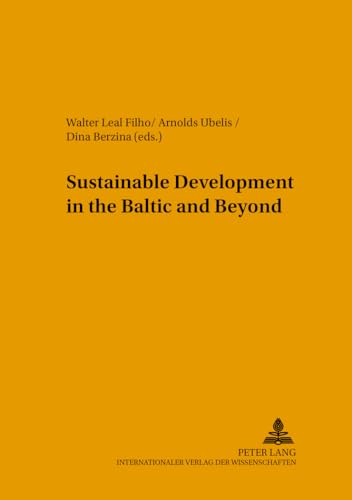 Walter Leal Filho/ Arnolds Ubelis /
Dina Berzina (eds.)

Sustainable Development in the Baltic and Beyond

PETER LANG
INTERNATIONALER VERLAG DER WISSENSCHAFTEN